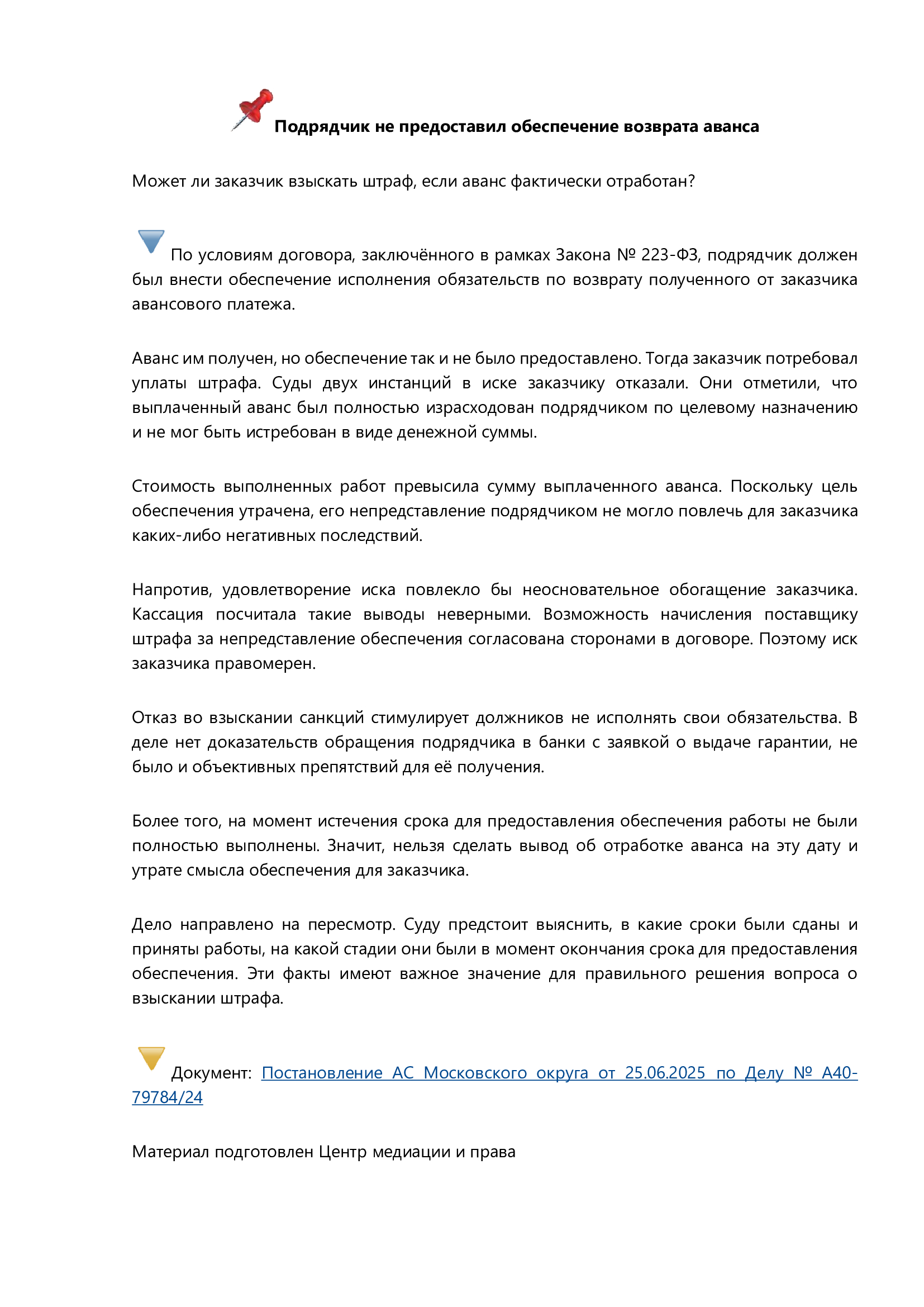 Подрядчик не предоставил обеспечение возврата аванса

Может ли заказчик взыскать штраф, если аванс фактически отработан?

По условиям договора, заключённого в рамках Закона № 223-ФЗ, подрядчик должен был внести обеспечение исполнения обязательств по возврату полученного от заказчика авансового платежа.

Аванс им получен, но обеспечение так и не было предоставлено. Тогда заказчик потребовал уплаты штрафа. Суды двух инстанций в иске заказчику отказали. Они отметили, что выплаченный аванс был полностью израсходован подрядчиком по целевому назначению и не мог быть истребован в виде денежной суммы.

Стоимость выполненных работ превысила сумму выплаченного аванса. Поскольку цель обеспечения утрачена, его непредставление подрядчиком не могло повлечь для заказчика каких-либо негативных последствий.

Напротив, удовлетворение иска повлекло бы неосновательное обогащение заказчика. Кассация посчитала такие выводы неверными. Возможность начисления поставщику штрафа за непредставление обеспечения согласована сторонами в договоре. Поэтому иск заказчика правомерен.

Отказ во взыскании санкций стимулирует должников не исполнять свои обязательства. В деле нет доказательств обращения подрядчика в банки с заявкой о выдаче гарантии, не было и объективных препятствий для её получения.

Более того, на момент истечения срока для предоставления обеспечения работы не были полностью выполнены. Значит, нельзя сделать вывод об отработке аванса на эту дату и утрате смысла обеспечения для заказчика.

Дело направлено на пересмотр. Суду предстоит выяснить, в какие сроки были сданы и приняты работы, на какой стадии они были в момент окончания срока для предоставления обеспечения. Эти факты имеют важное значение для правильного решения вопроса о взыскании штрафа.

Документ: Постановление АС Московского округа от 25.06.2025 по Делу № А40-79784/24

Материал подготовлен Центр медиации и права